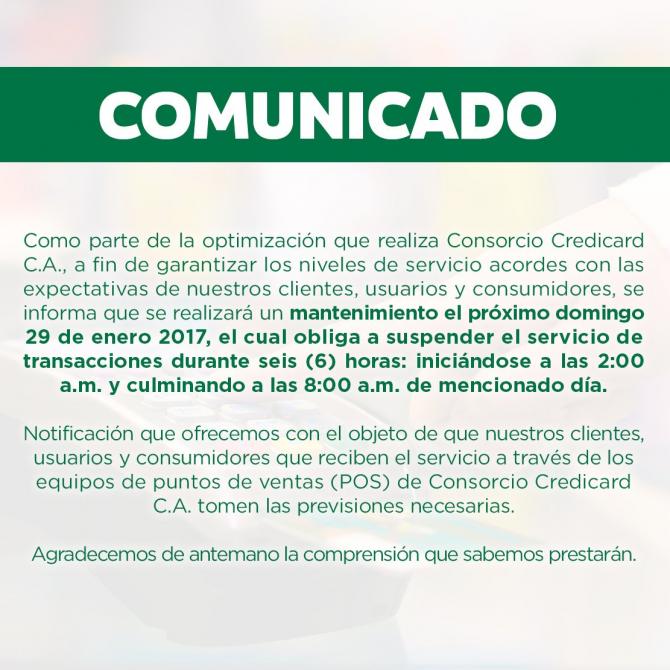 COMUNICADO

Como parte de la optimización que realiza Consorcio Credicard C.A., a fin de garantizar los niveles de servicio acordes con las expectativas de nuestros clientes, usuarios y consumidores, se informa que se realizará un mantenimiento el próximo domingo 29 de enero 2017, el cual obliga a suspender el servicio de transacciones durante seis (6) horas: iniciándose a las 2:00 a.m. y culminando a las 8:00 a.m. de mencionado día.

Notificación que ofrecemos con el objeto de que nuestros clientes, usuarios y consumidores que reciben el servicio a través de los equipos de puntos de ventas (POS) de Consorcio Credicard C.A. tomen las previsiones necesarias.

Agradecemos de antemano la comprensión que sabemos prestarán.